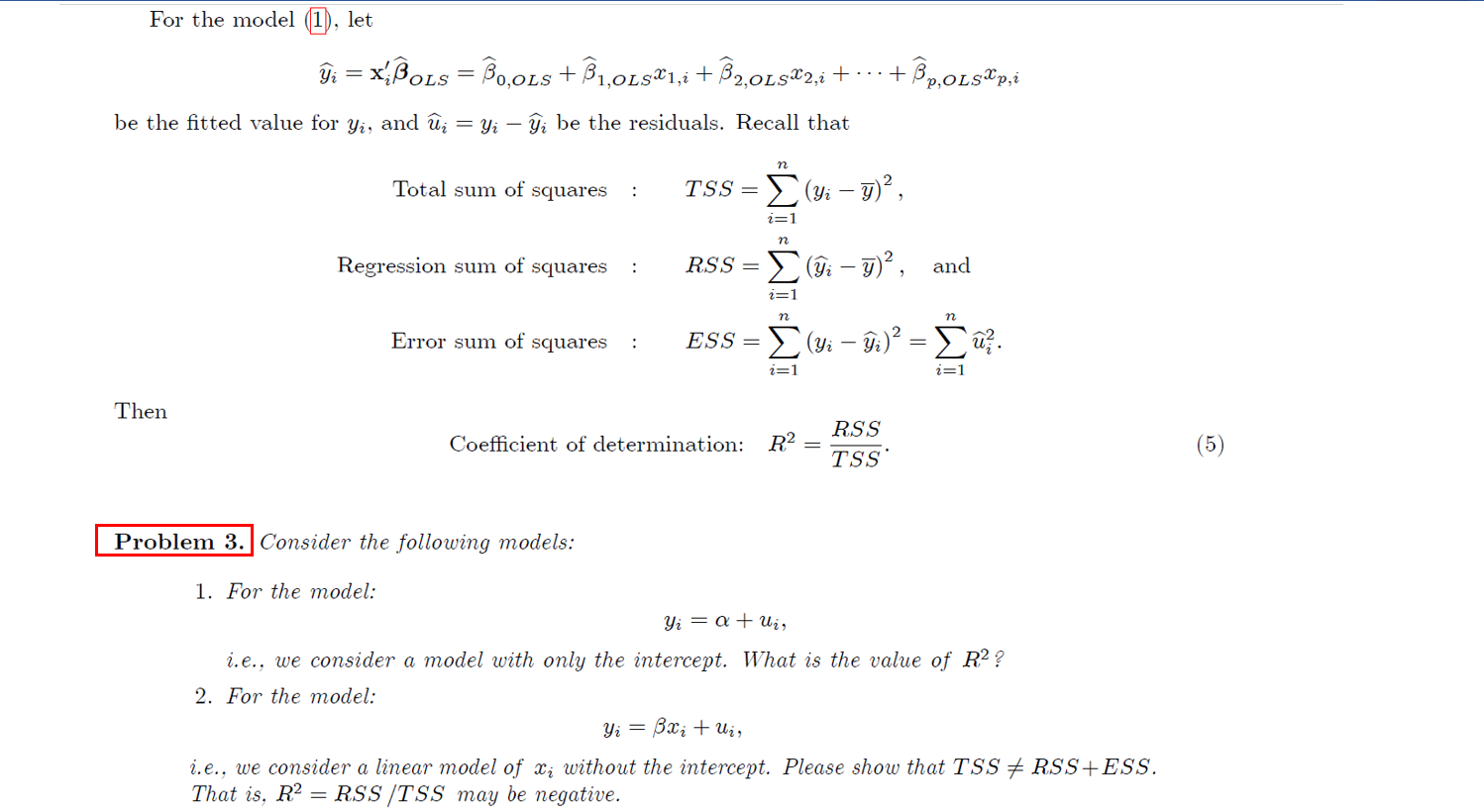 For the model (1), let

$\widehat{y}_i = \mathbf{x}_i'\widehat{\boldsymbol{\beta}}_{OLS} = \widehat{\beta}_{0,OLS} + \widehat{\beta}_{1,OLS}x_{1,i} + \widehat{\beta}_{2,OLS}x_{2,i} + \cdots + \widehat{\beta}_{p,OLS}x_{p,i}$

be the fitted value for $y_i$, and $\widehat{u}_i = y_i - \widehat{y}_i$ be the residuals. Recall that

Total sum of squares : $TSS = \sum_{i=1}^{n} (y_i - \overline{y})^2$,

Regression sum of squares : $RSS = \sum_{i=1}^{n} (\widehat{y}_i - \overline{y})^2$, and

Error sum of squares : $ESS = \sum_{i=1}^{n} (y_i - \widehat{y}_i)^2 = \sum_{i=1}^{n} \widehat{u}_i^2$.

Then

Coefficient of determination: $R^2 = \frac{RSS}{TSS}$. (5)

Problem 3. Consider the following models:

1. For the model:

$y_i = \alpha + u_i$,

i.e., we consider a model with only the intercept. What is the value of $R^2$?

2. For the model:

$y_i = \beta x_i + u_i$,

i.e., we consider a linear model of $x_i$ without the intercept. Please show that $TSS \neq RSS + ESS$. That is, $R^2 = RSS/TSS$ may be negative.